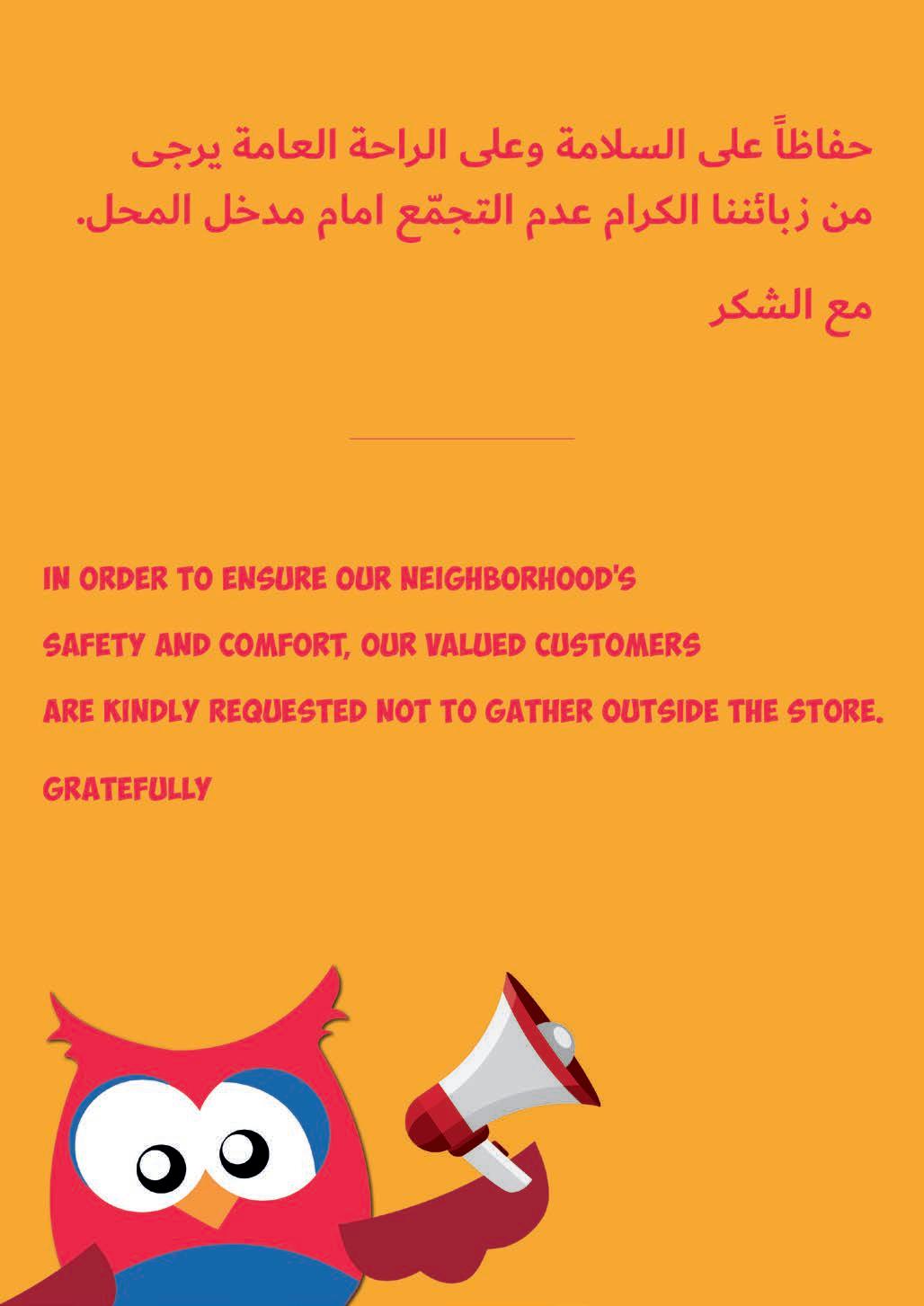 حفاظاً على السلامة وعلى الراحة العامة يرجى من زبائننا الكرام عدم التجمّع امام مدخل المحل.

مع الشكر

IN ORDER TO ENSURE OUR NEIGHBORHOOD'S SAFETY AND COMFORT, OUR VALUED CUSTOMERS ARE KINDLY REQUESTED NOT TO GATHER OUTSIDE THE STORE.

GRATEFULLY